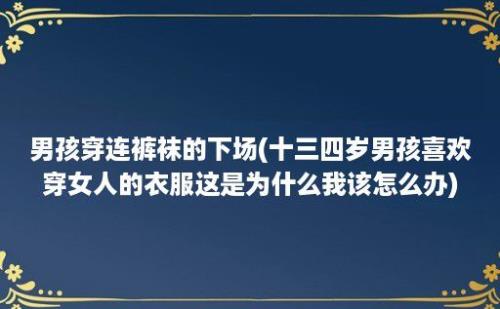 男孩穿连裤袜的下场(十三四岁男孩喜欢穿女人的衣服这是为什么我该怎么办)